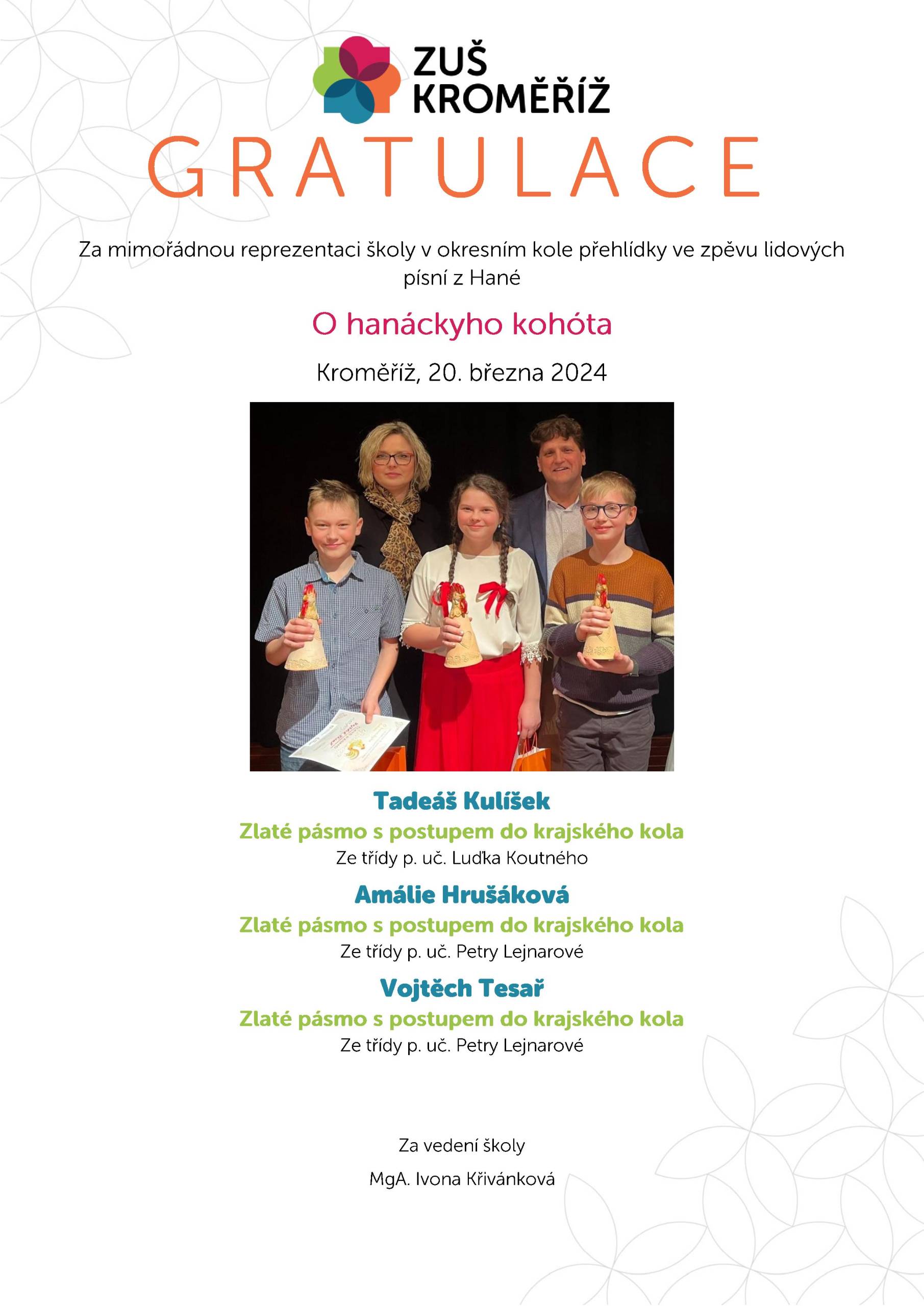 ZUŠ
KROMĚŘÍŽ

GRATULACE

Za mimořádnou reprezentaci školy v okresním kole přehlídky ve zpěvu lidových písní z Hané

O hanáckyho kohóta

Kroměříž, 20. března 2024

Tadeáš Kulíšek
Zlaté pásmo s postupem do krajského kola
Ze třídy p. uč. Luďka Koutného

Amálie Hrušáková
Zlaté pásmo s postupem do krajského kola
Ze třídy p. uč. Petry Lejnarové

Vojtěch Tesař
Zlaté pásmo s postupem do krajského kola
Ze třídy p. uč. Petry Lejnarové

Za vedení školy

MgA. Ivona Křivánková